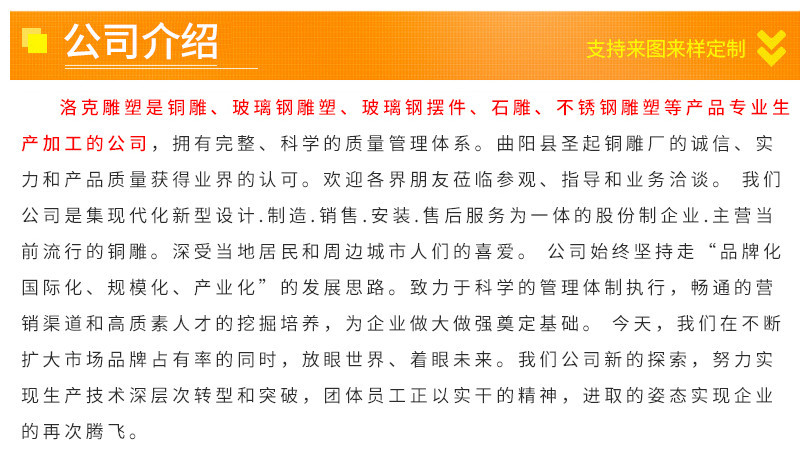 公司介绍

支持来图来样定制

洛克雕塑是铜雕、玻璃钢雕塑、玻璃钢摆件、石雕、不锈钢雕塑等产品专业生产加工的公司，拥有完整、科学的质量管理体系。曲阳县圣起铜雕厂的诚信、实力和产品质量获得业界的认可。欢迎各界朋友莅临参观、指导和业务洽谈。 我们公司是集现代化新型设计.制造.销售.安装.售后服务为一体的股份制企业.主营当前流行的铜雕。深受当地居民和周边城市人们的喜爱。 公司始终坚持走“品牌化国际化、规模化、产业化”的发展思路。致力于科学的管理体制执行，畅通的营销渠道和高质素人才的挖掘培养，为企业做大做强奠定基础。 今天，我们在不断扩大市场品牌占有率的同时，放眼世界、着眼未来。我们公司新的探索，努力实现生产技术深层次转型和突破，团体员工正以实干的精神，进取的姿态实现企业的再次腾飞。